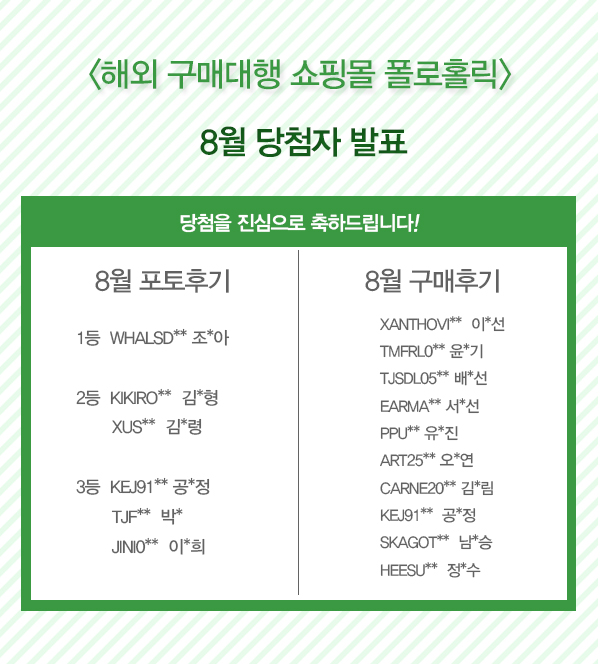 〈해외 구매대행 쇼핑몰 폴로홀릭〉

8월 당첨자 발표

당첨을 진심으로 축하드립니다!

8월 포토후기

1등 WHALSD** 조*아

2등 KIKIRO** 김*형
XUS** 김*령

3등 KEJ91** 공*정
TJF** 박*
JINI0** 이*희

8월 구매후기

XANTHOVI** 이*선
TMFRL0** 윤*기
TJSDL05** 배*선
EARMA** 서*선
PPU** 유*진
ART25** 오*연
CARNE20** 김*림
KEJ91** 공*정
SKAGOT** 남*승
HEESU** 정*수